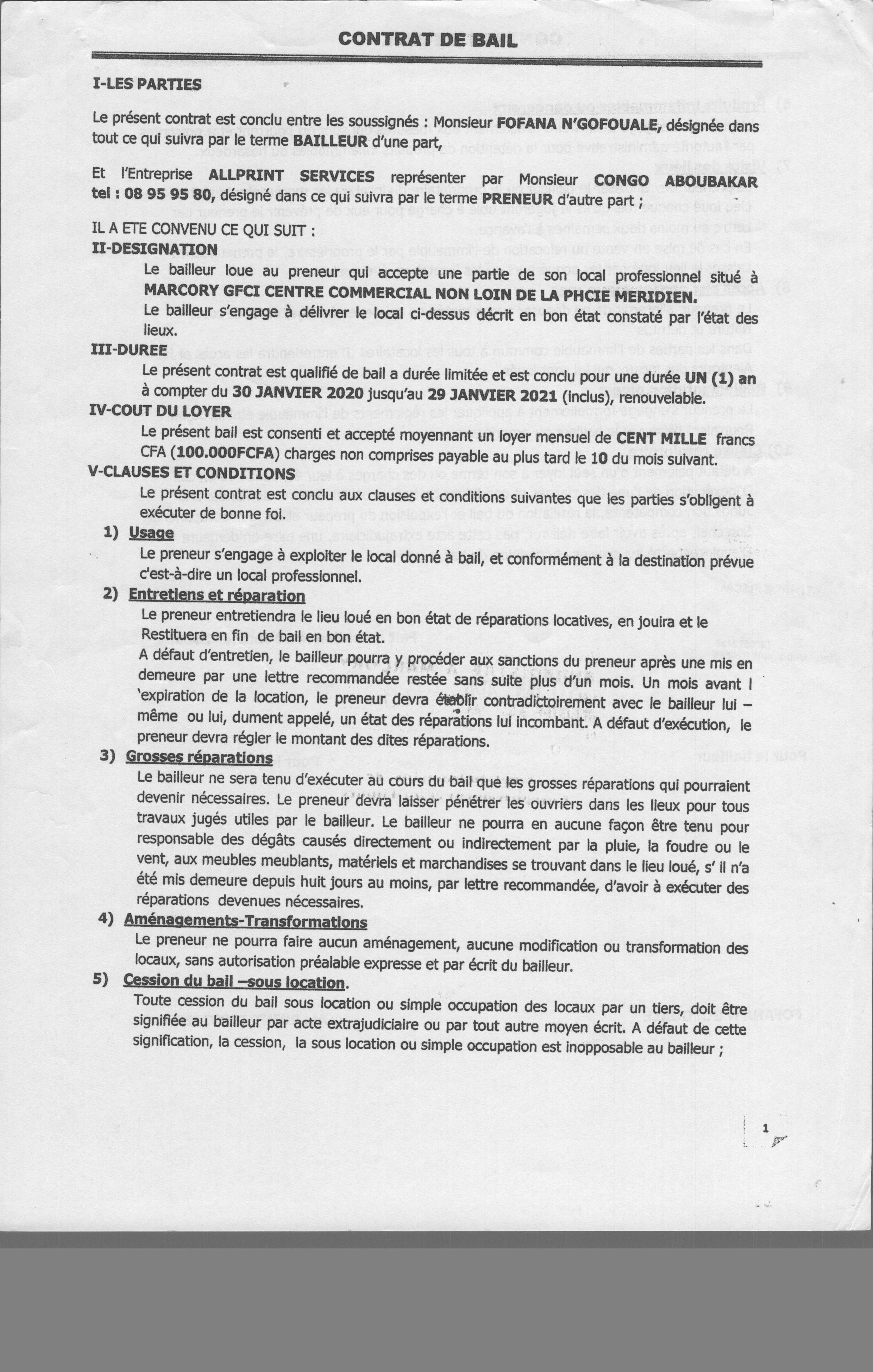 CONTRAT DE BAIL

I-LES PARTIES

Le présent contrat est conclu entre les soussignés : Monsieur FOFANA N'GOFOUALE, désignée dans tout ce qui suivra par le terme BAILLEUR d'une part,

Et l'Entreprise ALLPRINT SERVICES représenter par Monsieur CONGO ABOUBAKAR tel : 08 95 95 80, désigné dans ce qui suivra par le terme PRENEUR d'autre part ;

IL A ETE CONVENU CE QUI SUIT :

II-DESIGNATION

Le bailleur loue au preneur qui accepte une partie de son local professionnel situé à MARCORY GFCI CENTRE COMMERCIAL NON LOIN DE LA PHCIE MERIDIEN.

Le bailleur s'engage à délivrer le local ci-dessus décrit en bon état constaté par l'état des lieux.

III-DUREE

Le présent contrat est qualifié de bail a durée limitée et est conclu pour une durée UN (1) an à compter du 30 JANVIER 2020 jusqu'au 29 JANVIER 2021 (inclus), renouvelable.

IV-COUT DU LOYER

Le présent bail est consenti et accepté moyennant un loyer mensuel de CENT MILLE francs CFA (100.000FCFA) charges non comprises payable au plus tard le 10 du mois suivant.

V-CLAUSES ET CONDITIONS

Le présent contrat est conclu aux clauses et conditions suivantes que les parties s'obligent à exécuter de bonne foi.

1) Usage

Le preneur s'engage à exploiter le local donné à bail, et conformément à la destination prévue c'est-à-dire un local professionnel.

2) Entretiens et réparation

Le preneur entretiendra le lieu loué en bon état de réparations locatives, en jouira et le Restituera en fin de bail en bon état.

A défaut d'entretien, le bailleur pourra y procéder aux sanctions du preneur après une mis en demeure par une lettre recommandée restée sans suite plus d'un mois. Un mois avant l 'expiration de la location, le preneur devra établir contradictoirement avec le bailleur lui – même ou lui, dument appelé, un état des réparations lui incombant. A défaut d'exécution, le preneur devra régler le montant des dites réparations.

3) Grosses réparations

Le bailleur ne sera tenu d'exécuter au cours du bail que les grosses réparations qui pourraient devenir nécessaires. Le preneur devra laisser pénétrer les ouvriers dans les lieux pour tous travaux jugés utiles par le bailleur. Le bailleur ne pourra en aucune façon être tenu pour responsable des dégâts causés directement ou indirectement par la pluie, la foudre ou le vent, aux meubles meublants, matériels et marchandises se trouvant dans le lieu loué, s' il n'a été mis demeure depuis huit jours au moins, par lettre recommandée, d'avoir à exécuter des réparations devenues nécessaires.

4) Aménagements-Transformations

Le preneur ne pourra faire aucun aménagement, aucune modification ou transformation des locaux, sans autorisation préalable expresse et par écrit du bailleur.

5) Cession du bail –sous location.

Toute cession du bail sous location ou simple occupation des locaux par un tiers, doit être signifiée au bailleur par acte extrajudiciaire ou par tout autre moyen écrit. A défaut de cette signification, la cession, la sous location ou simple occupation est inopposable au bailleur ;

1